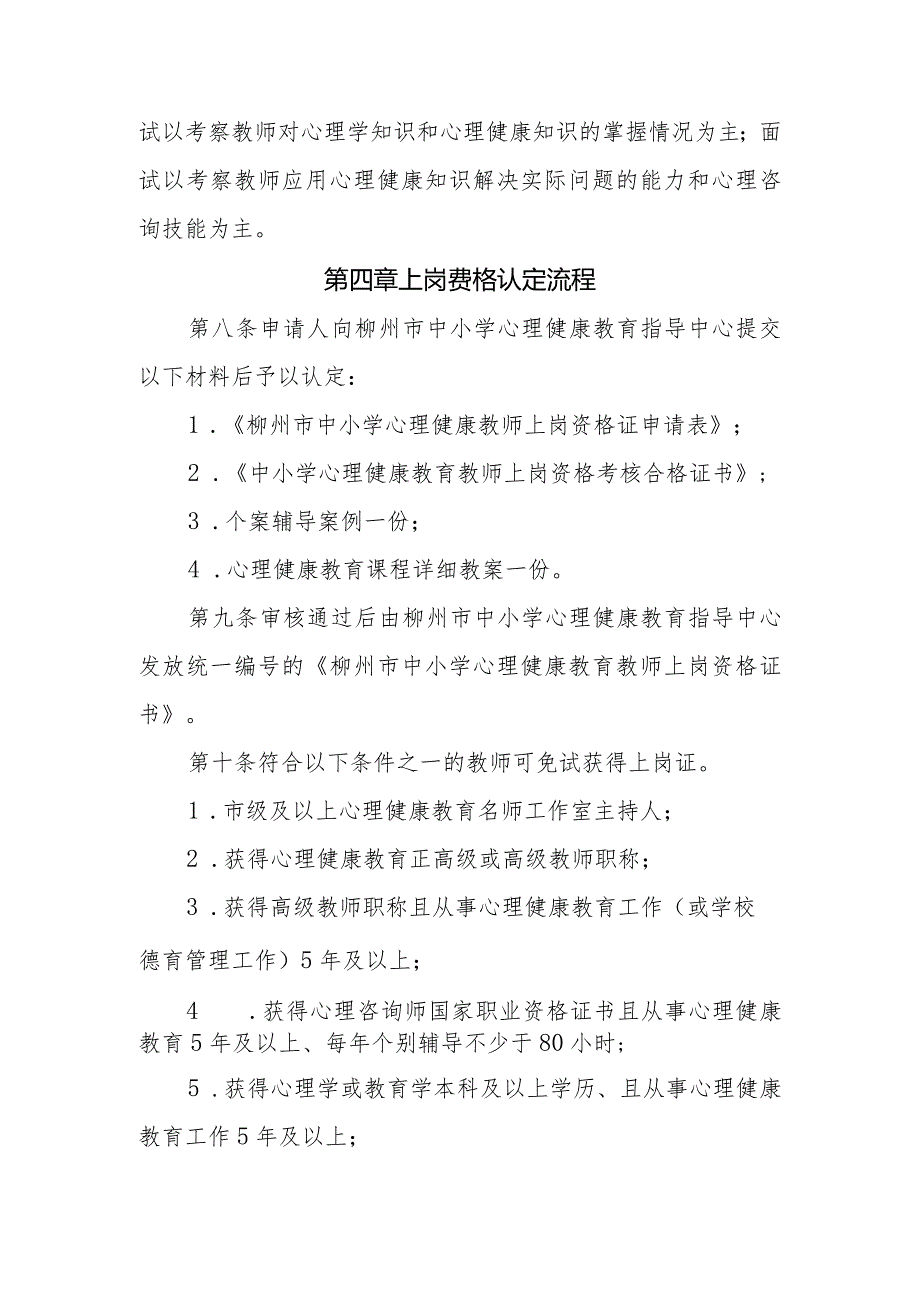 试以考察教师对心理学知识和心理健康知识的掌握情况为主；面试以考察教师应用心理健康知识解决实际问题的能力和心理咨询技能为主。

第四章上岗费格认定流程

第八条申请人向柳州市中小学心理健康教育指导中心提交以下材料后予以认定：

1．《柳州市中小学心理健康教师上岗资格证申请表》；

2．《中小学心理健康教育教师上岗资格考核合格证书》；

3．个案辅导案例一份；

4．心理健康教育课程详细教案一份。

第九条审核通过后由柳州市中小学心理健康教育指导中心发放统一编号的《柳州市中小学心理健康教育教师上岗资格证书》。

第十条符合以下条件之一的教师可免试获得上岗证。

1．市级及以上心理健康教育名师工作室主持人；

2．获得心理健康教育正高级或高级教师职称；

3．获得高级教师职称且从事心理健康教育工作（或学校德育管理工作）5年及以上；

4　．获得心理咨询师国家职业资格证书且从事心理健康教育5年及以上、每年个别辅导不少于80小时；

5．获得心理学或教育学本科及以上学历、且从事心理健康教育工作5年及以上；